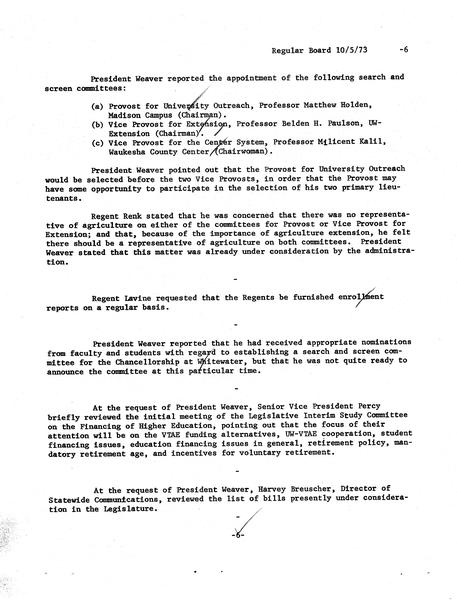 Regular Board 10/5/73 -6

President Weaver reported the appointment of the following search and screen committees:

(a) Provost for University Outreach, Professor Matthew Holden, Madison Campus (Chairman).
(b) Vice Provost for Extension, Professor Belden H. Paulson, UW-Extension (Chairman).
(c) Vice Provost for the Center System, Professor Milicent Kalil, Waukesha County Center (Chairwoman).

President Weaver pointed out that the Provost for University Outreach would be selected before the two Vice Provosts, in order that the Provost may have some opportunity to participate in the selection of his two primary lieutenants.

Regent Renk stated that he was concerned that there was no representative of agriculture on either of the committees for Provost or Vice Provost for Extension; and that, because of the importance of agriculture extension, he felt there should be a representative of agriculture on both committees. President Weaver stated that this matter was already under consideration by the administration.

-

Regent Lavine requested that the Regents be furnished enrollment reports on a regular basis.

-

President Weaver reported that he had received appropriate nominations from faculty and students with regard to establishing a search and screen committee for the Chancellorship at Whitewater, but that he was not quite ready to announce the committee at this particular time.

-

At the request of President Weaver, Senior Vice President Percy briefly reviewed the initial meeting of the Legislative Interim Study Committee on the Financing of Higher Education, pointing out that the focus of their attention will be on the VTAE funding alternatives, UW-VTAE cooperation, student financing issues, education financing issues in general, retirement policy, mandatory retirement age, and incentives for voluntary retirement.

-

At the request of President Weaver, Harvey Breuscher, Director of Statewide Communications, reviewed the list of bills presently under consideration in the Legislature.

-

-6-